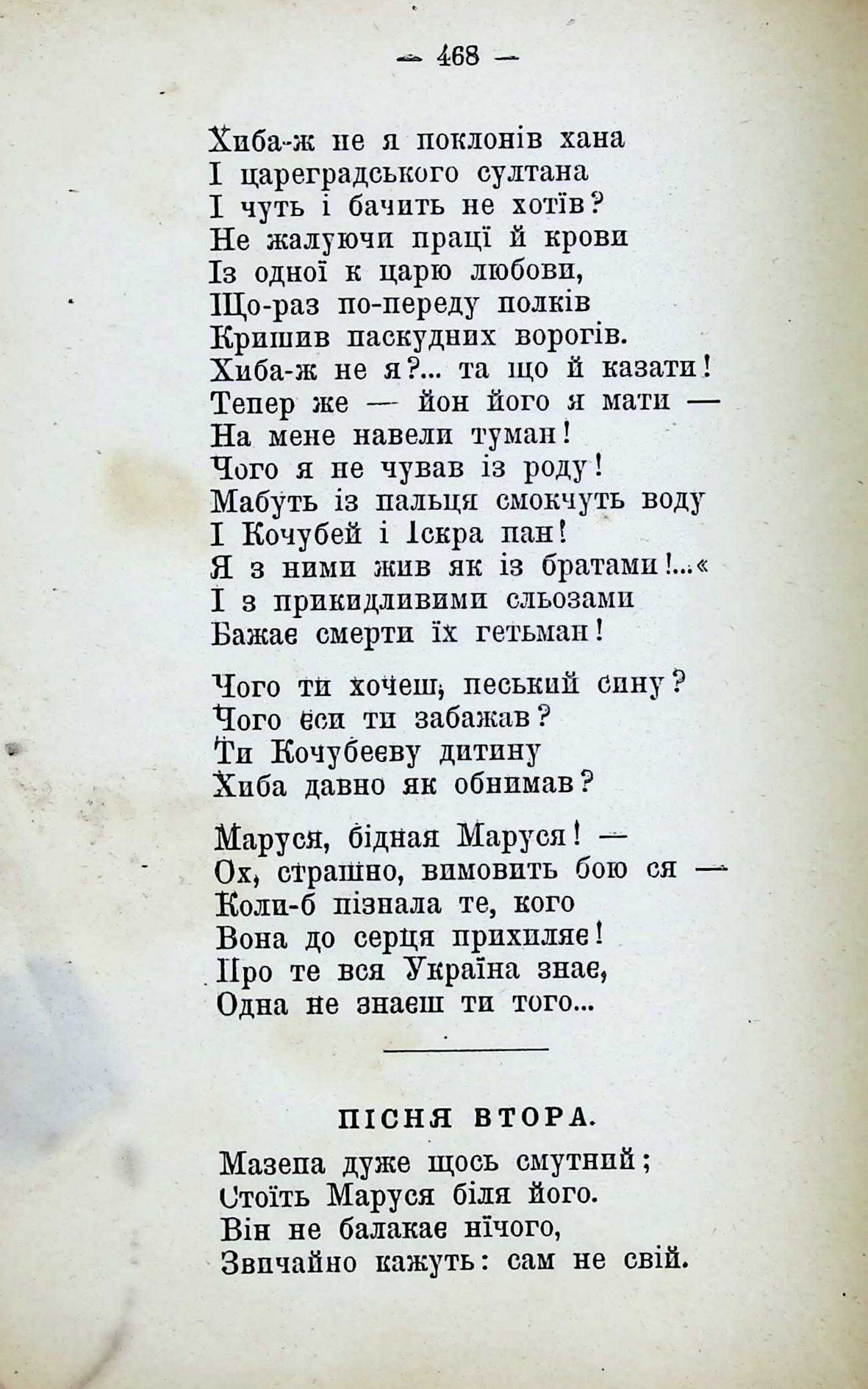 — 468 —

Хиба-ж не я поклонів хана
І цареградського султана
І чуть і бачить не хотів?
Не жалуючи праці й крови
Із одної к царю любови,
Що-раз по-переду полків
Кришив паскудних ворогів.
Хиба-ж не я?... та що й казати!
Тепер же — йон його я мати —
На мене навели туман!
Чого я не чував із роду!
Мабуть із пальця смокчуть воду
І Кочубей і Іскра пан!
Я з ними жив як із братами!...«
І з прикидливими сльозами
Бажає смерти їх гетьман!

Чого ти хочеш, песький сину?
Чого єси ти забажав?
Ти Кочубеєву дитину
Хиба давно як обнимав?

Маруся, бідная Маруся! —
Ох, страшно, вимовить бою ся —
Коли-б пізнала те, кого
Вона до серця прихиляє!
Про те вся Україна знає,
Одна не знаєш ти того...

ПІСНЯ ВТОРА.

Мазепа дуже щось смутний;
Стоїть Маруся біля його.
Він не балакає нічого,
Звичайно кажуть: сам не свій.